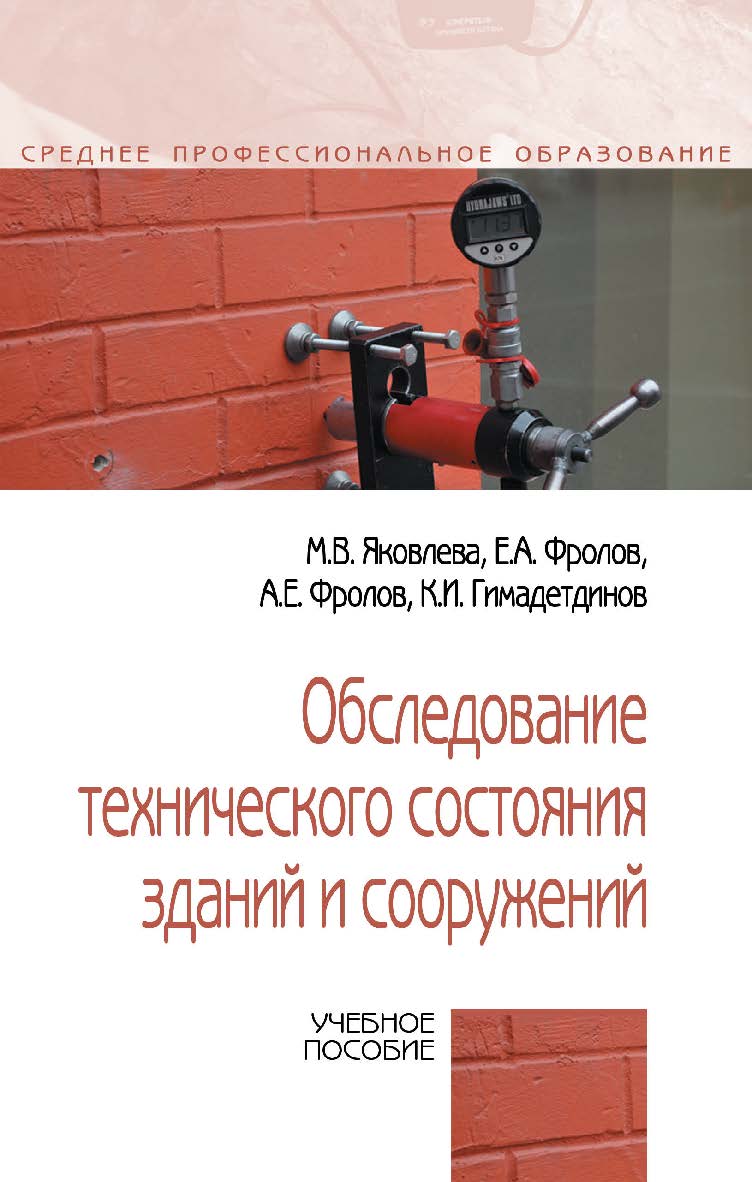 СРЕДНЕЕ ПРОФЕССИОНАЛЬНОЕ ОБРАЗОВАНИЕ

М.В. Яковлева, Е.А. Фролов,
А.Е. Фролов, К.И. Гимадетдинов

Обследование технического состояния зданий и сооружений

УЧЕБНОЕ ПОСОБИЕ